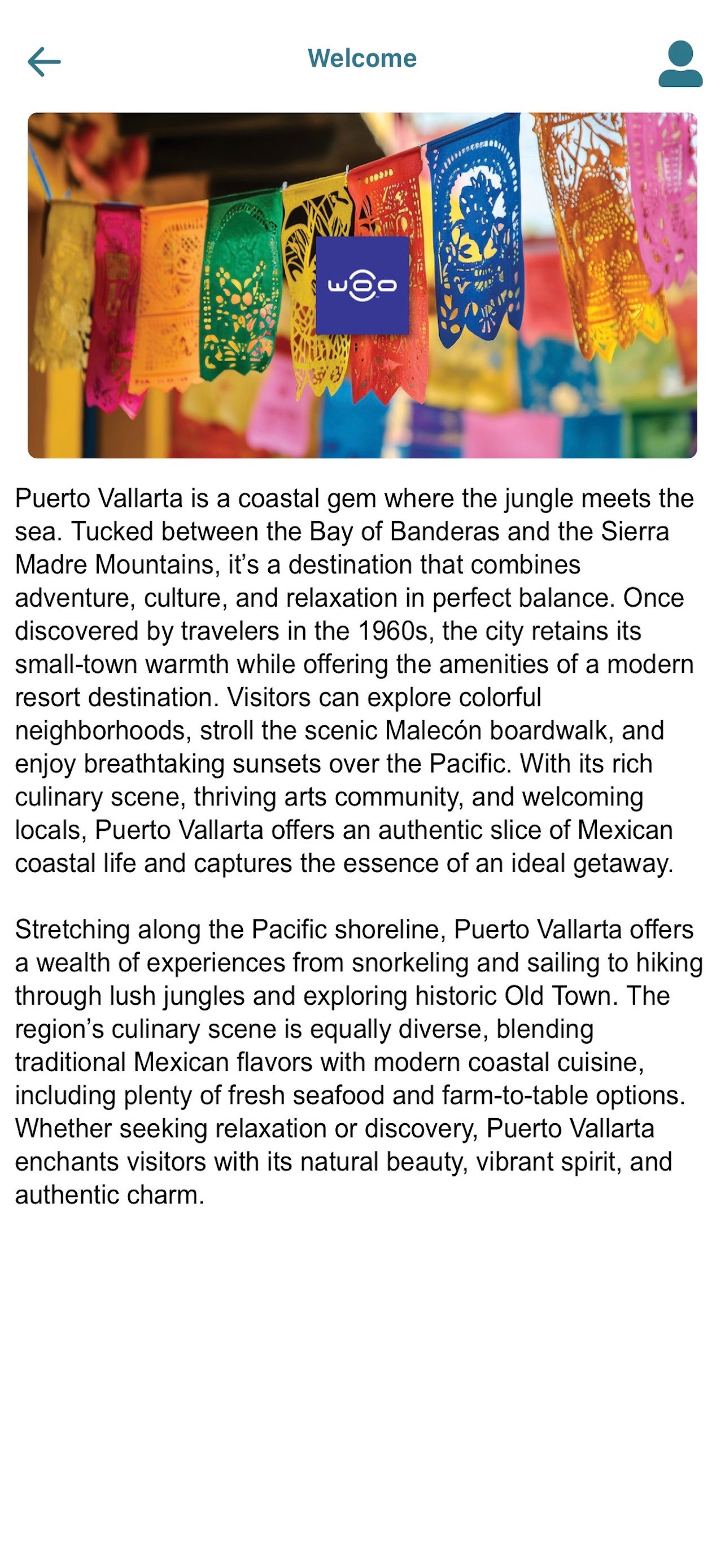 Welcome

woo

Puerto Vallarta is a coastal gem where the jungle meets the sea. Tucked between the Bay of Banderas and the Sierra Madre Mountains, it's a destination that combines adventure, culture, and relaxation in perfect balance. Once discovered by travelers in the 1960s, the city retains its small-town warmth while offering the amenities of a modern resort destination. Visitors can explore colorful neighborhoods, stroll the scenic Malecón boardwalk, and enjoy breathtaking sunsets over the Pacific. With its rich culinary scene, thriving arts community, and welcoming locals, Puerto Vallarta offers an authentic slice of Mexican coastal life and captures the essence of an ideal getaway.

Stretching along the Pacific shoreline, Puerto Vallarta offers a wealth of experiences from snorkeling and sailing to hiking through lush jungles and exploring historic Old Town. The region's culinary scene is equally diverse, blending traditional Mexican flavors with modern coastal cuisine, including plenty of fresh seafood and farm-to-table options. Whether seeking relaxation or discovery, Puerto Vallarta enchants visitors with its natural beauty, vibrant spirit, and authentic charm.